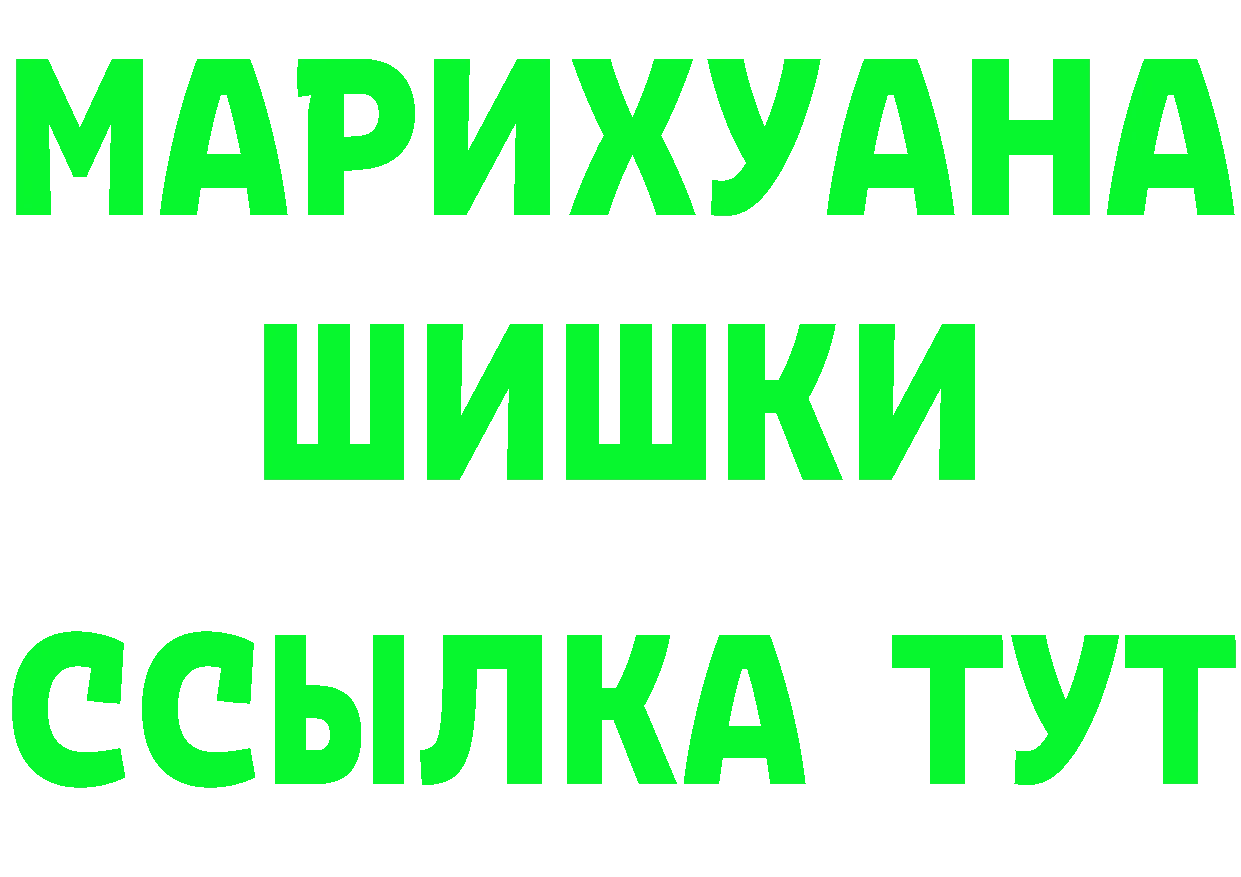 МАРИХУАНА
ШИШКИ
ССЫЛКА ТУТ